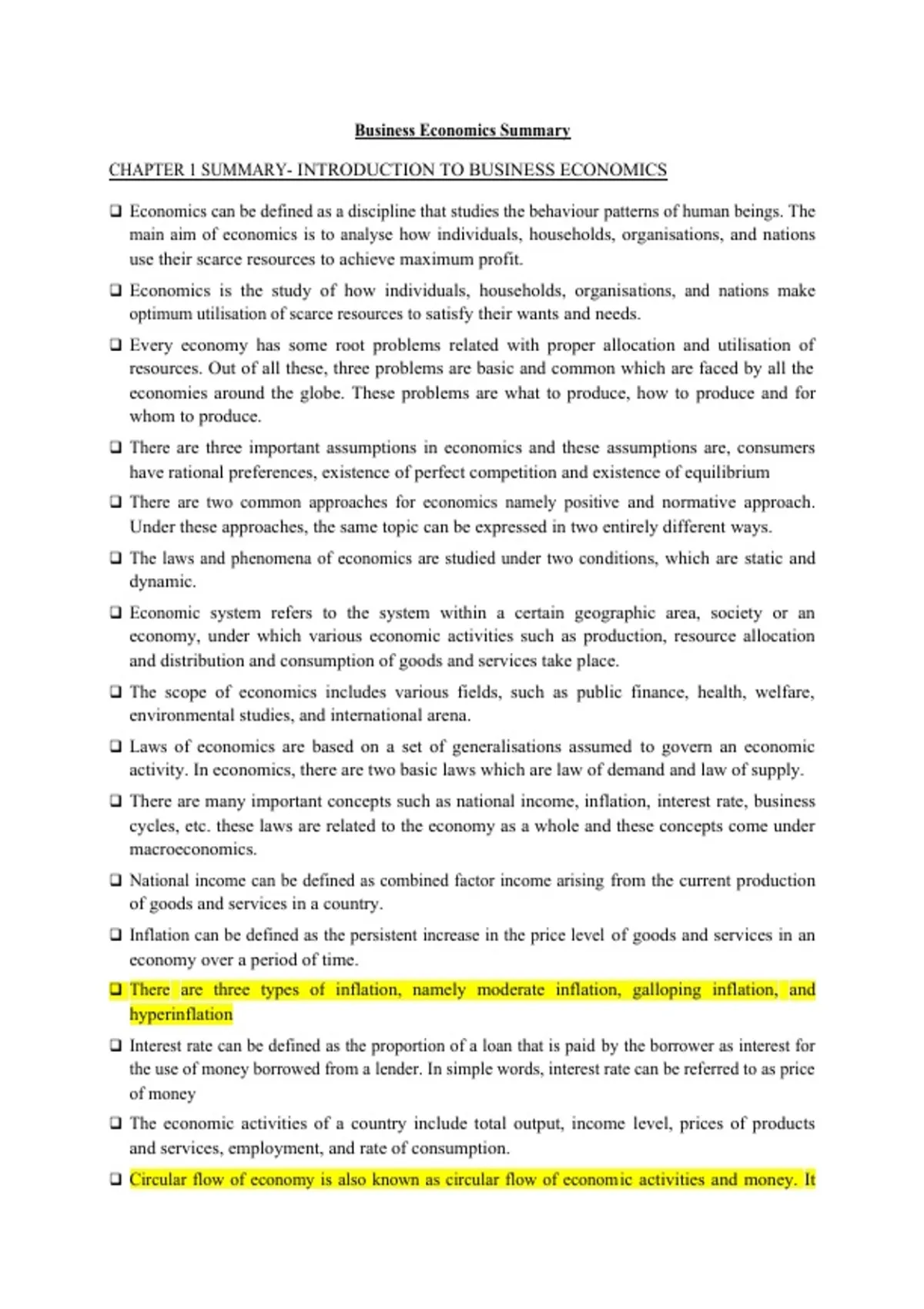 Business Economics Summary

CHAPTER 1 SUMMARY- INTRODUCTION TO BUSINESS ECONOMICS

❑ Economics can be defined as a discipline that studies the behaviour patterns of human beings. The main aim of economics is to analyse how individuals, households, organisations, and nations use their scarce resources to achieve maximum profit.

❑ Economics is the study of how individuals, households, organisations, and nations make optimum utilisation of scarce resources to satisfy their wants and needs.

❑ Every economy has some root problems related with proper allocation and utilisation of resources. Out of all these, three problems are basic and common which are faced by all the economies around the globe. These problems are what to produce, how to produce and for whom to produce.

❑ There are three important assumptions in economics and these assumptions are, consumers have rational preferences, existence of perfect competition and existence of equilibrium

❑ There are two common approaches for economics namely positive and normative approach. Under these approaches, the same topic can be expressed in two entirely different ways.

❑ The laws and phenomena of economics are studied under two conditions, which are static and dynamic.

❑ Economic system refers to the system within a certain geographic area, society or an economy, under which various economic activities such as production, resource allocation and distribution and consumption of goods and services take place.

❑ The scope of economics includes various fields, such as public finance, health, welfare, environmental studies, and international arena.

❑ Laws of economics are based on a set of generalisations assumed to govern an economic activity. In economics, there are two basic laws which are law of demand and law of supply.

❑ There are many important concepts such as national income, inflation, interest rate, business cycles, etc. these laws are related to the economy as a whole and these concepts come under macroeconomics.

❑ National income can be defined as combined factor income arising from the current production of goods and services in a country.

❑ Inflation can be defined as the persistent increase in the price level of goods and services in an economy over a period of time.

❑ There are three types of inflation, namely moderate inflation, galloping inflation, and hyperinflation

❑ Interest rate can be defined as the proportion of a loan that is paid by the borrower as interest for the use of money borrowed from a lender. In simple words, interest rate can be referred to as price of money

❑ The economic activities of a country include total output, income level, prices of products and services, employment, and rate of consumption.

❑ Circular flow of economy is also known as circular flow of economic activities and money. It